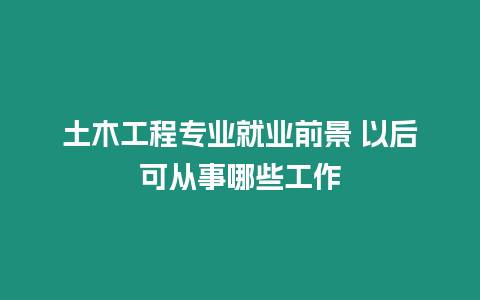 土木工程专业就业前景 以后可从事哪些工作